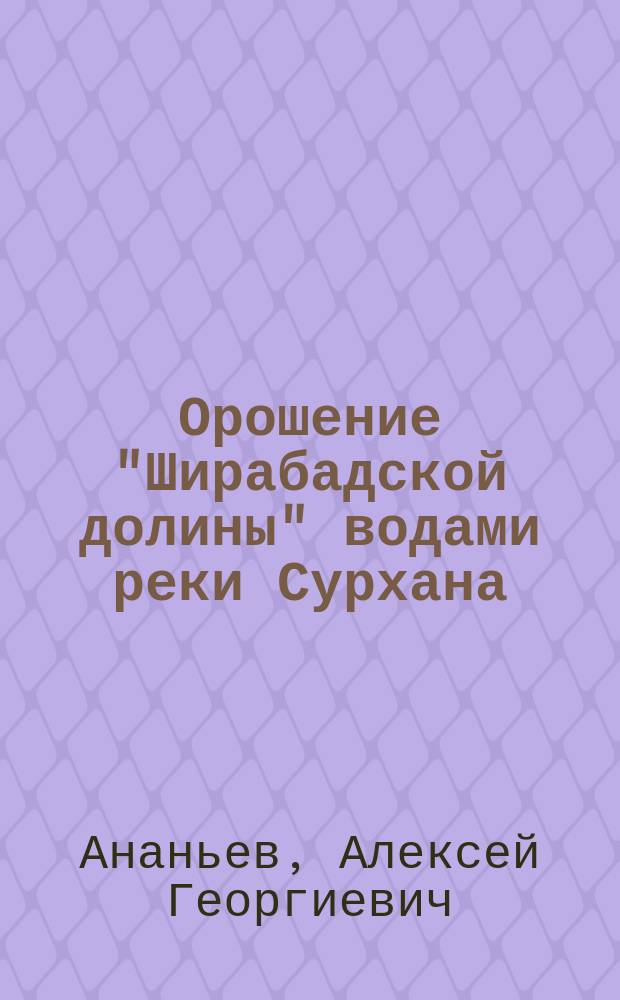 Орошение "Ширабадской долины" водами реки Сурхана

Ананьев, Алексей Георгиевич